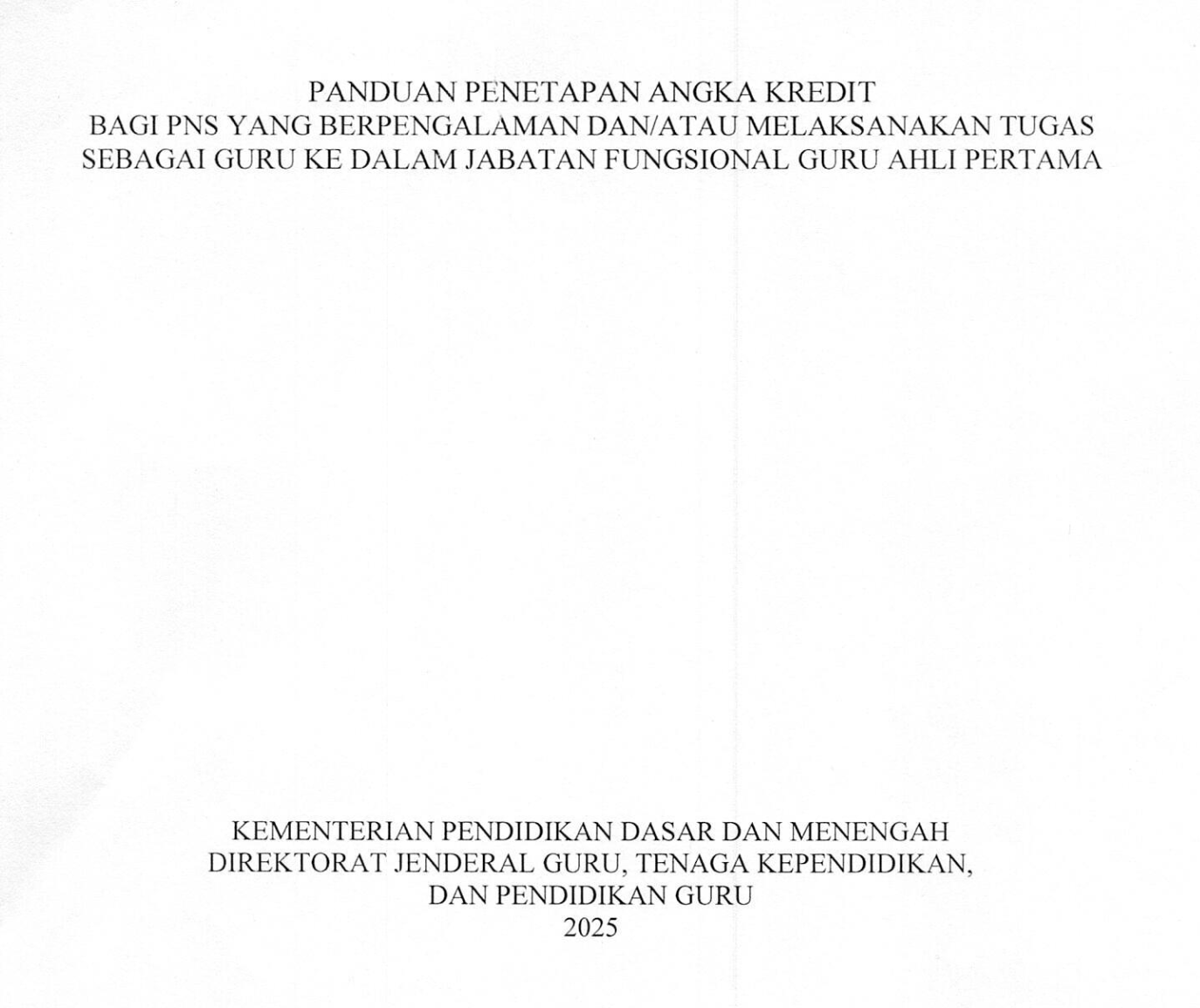 PANDUAN PENETAPAN ANGKA KREDIT
BAGI PNS YANG BERPENGALAMAN DAN/ATAU MELAKSANAKAN TUGAS
SEBAGAI GURU KE DALAM JABATAN FUNGSIONAL GURU AHLI PERTAMA

KEMENTERIAN PENDIDIKAN DASAR DAN MENENGAH
DIREKTORAT JENDERAL GURU, TENAGA KEPENDIDIKAN,
DAN PENDIDIKAN GURU
2025